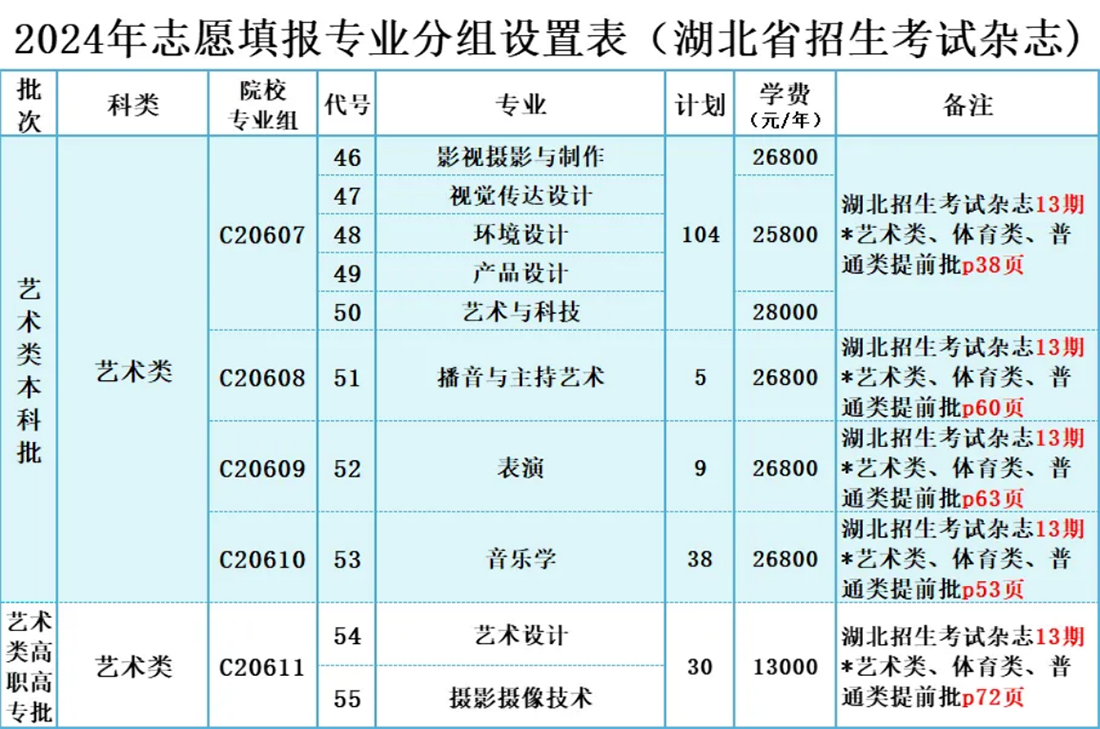 2024年志愿填报专业分组设置表（湖北省招生考试杂志）

| 批次 | 科类 | 院校专业组 | 代号 | 专业 | 计划 | 学费（元/年） | 备注 |
|---|---|---|---|---|---|---|---|
| 艺术类本科批 | 艺术类 | C20607 | 46 | 影视摄影与制作 | 104 | 26800 | 湖北招生考试杂志13期 *艺术类、体育类、普通类提前批p38页 |
| | | | 47 | 视觉传达设计 | | 25800 | |
| | | | 48 | 环境设计 | | | |
| | | | 49 | 产品设计 | | | |
| | | | 50 | 艺术与科技 | | 28000 | |
| | | C20608 | 51 | 播音与主持艺术 | 5 | 26800 | 湖北招生考试杂志13期 *艺术类、体育类、普通类提前批p60页 |
| | | C20609 | 52 | 表演 | 9 | 26800 | 湖北招生考试杂志13期 *艺术类、体育类、普通类提前批p63页 |
| | | C20610 | 53 | 音乐学 | 38 | 26800 | 湖北招生考试杂志13期 *艺术类、体育类、普通类提前批p53页 |
| 艺术类高职高专批 | 艺术类 | C20611 | 54 | 艺术设计 | 30 | 13000 | 湖北招生考试杂志13期 *艺术类、体育类、普通类提前批p72页 |
| | | | 55 | 摄影摄像技术 | | | |